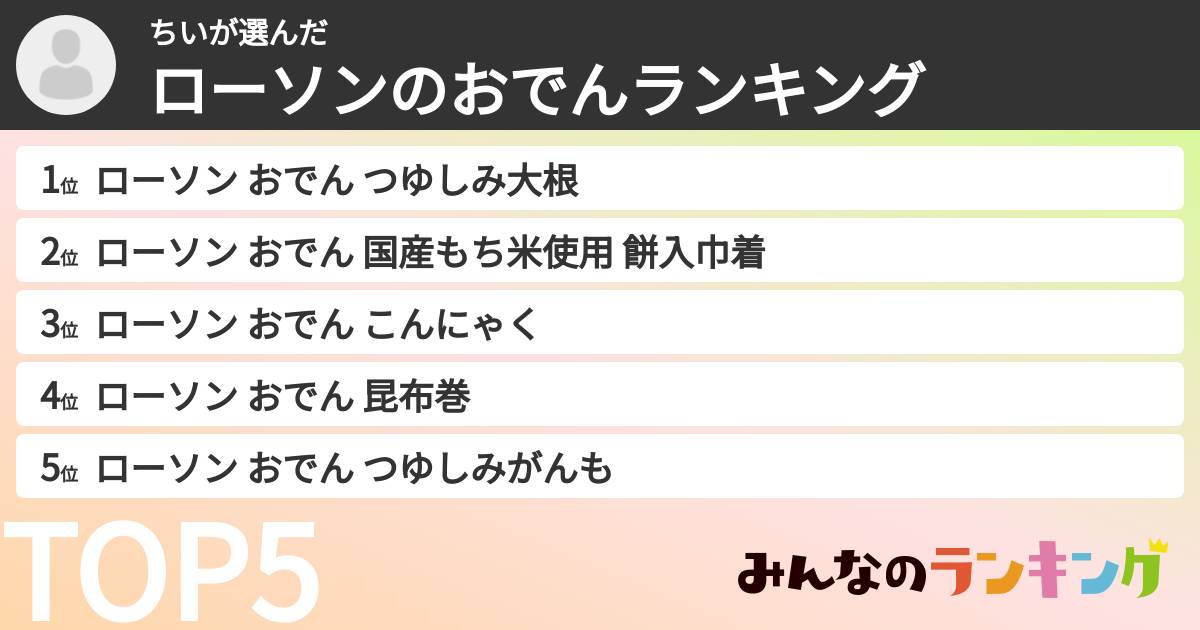 ちいが選んだ
ローソンのおでんランキング

1位 ローソン おでん つゆしみ大根
2位 ローソン おでん 国産もち米使用 餅入巾着
3位 ローソン おでん こんにゃく
4位 ローソン おでん 昆布巻
5位 ローソン おでん つゆしみがんも

TOP5

みんなのランキング